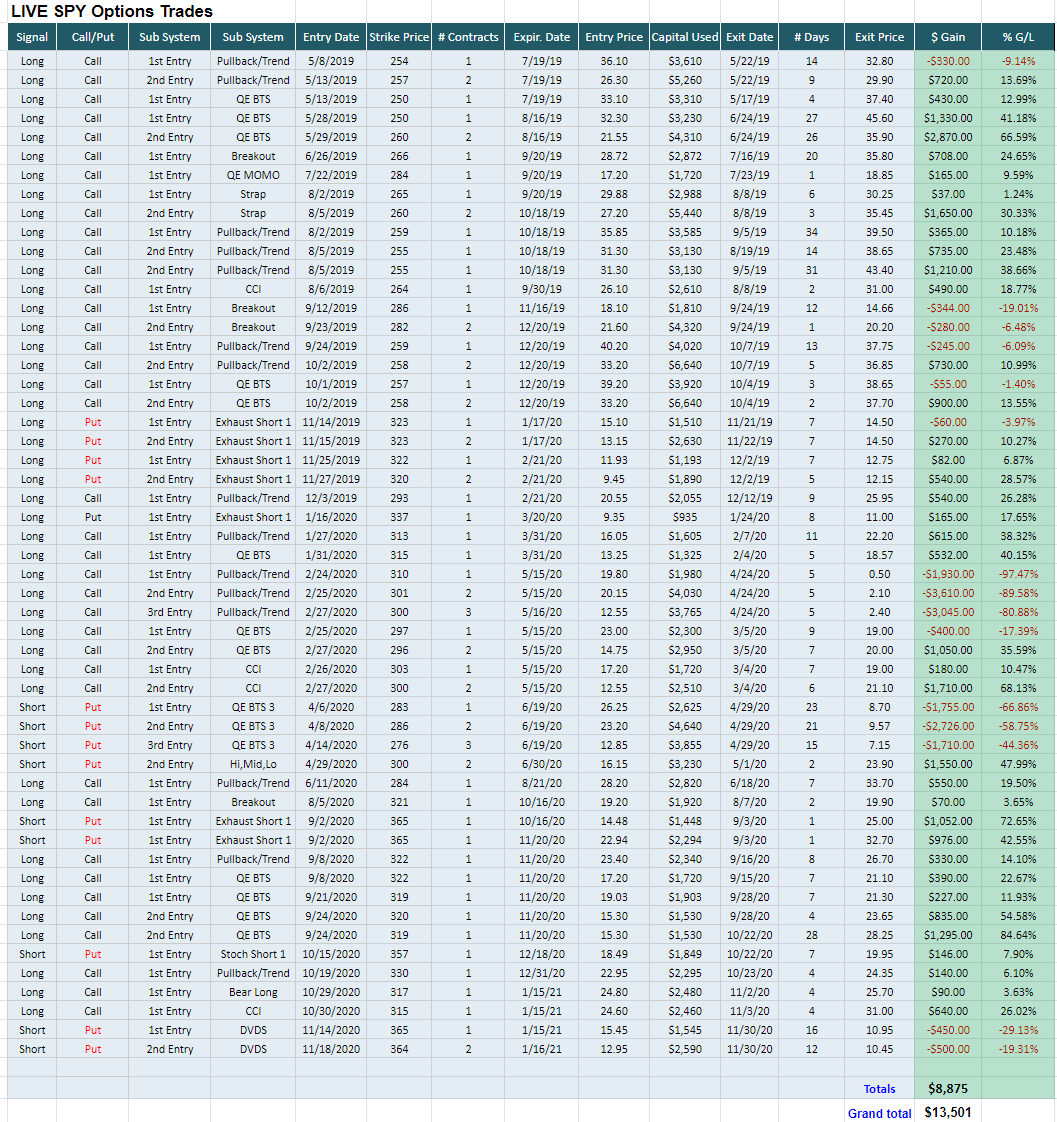 LIVE SPY Options Trades

| Signal | Call/Put | Sub System | Sub System | Entry Date | Strike Price | # Contracts | Expir. Date | Entry Price | Capital Used | Exit Date | # Days | Exit Price | $ Gain | % G/L |
|---|---|---|---|---|---|---|---|---|---|---|---|---|---|---|
| Long | Call | 1st Entry | Pullback/Trend | 5/8/2019 | 254 | 1 | 7/19/19 | 36.10 | $3,610 | 5/22/19 | 14 | 32.80 | -$330.00 | -9.14% |
| Long | Call | 2nd Entry | Pullback/Trend | 5/13/2019 | 257 | 2 | 7/19/19 | 26.30 | $5,260 | 5/22/19 | 9 | 29.90 | $720.00 | 13.69% |
| Long | Call | 1st Entry | QE BTS | 5/13/2019 | 250 | 1 | 7/19/19 | 33.10 | $3,310 | 5/17/19 | 4 | 37.40 | $430.00 | 12.99% |
| Long | Call | 1st Entry | QE BTS | 5/28/2019 | 250 | 1 | 8/16/19 | 32.30 | $3,230 | 6/24/19 | 27 | 45.60 | $1,330.00 | 41.18% |
| Long | Call | 2nd Entry | QE BTS | 5/29/2019 | 260 | 2 | 8/16/19 | 21.55 | $4,310 | 6/24/19 | 26 | 35.90 | $2,870.00 | 66.59% |
| Long | Call | 1st Entry | Breakout | 6/26/2019 | 266 | 1 | 9/20/19 | 28.72 | $2,872 | 7/16/19 | 20 | 35.80 | $708.00 | 24.65% |
| Long | Call | 1st Entry | QE MOMO | 7/22/2019 | 284 | 1 | 9/20/19 | 17.20 | $1,720 | 7/23/19 | 1 | 18.85 | $165.00 | 9.59% |
| Long | Call | 1st Entry | Strap | 8/2/2019 | 265 | 1 | 9/20/19 | 29.88 | $2,988 | 8/8/19 | 6 | 30.25 | $37.00 | 1.24% |
| Long | Call | 2nd Entry | Strap | 8/5/2019 | 260 | 2 | 10/18/19 | 27.20 | $5,440 | 8/8/19 | 3 | 35.45 | $1,650.00 | 30.33% |
| Long | Call | 1st Entry | Pullback/Trend | 8/2/2019 | 259 | 1 | 10/18/19 | 35.85 | $3,585 | 9/5/19 | 34 | 39.50 | $365.00 | 10.18% |
| Long | Call | 2nd Entry | Pullback/Trend | 8/5/2019 | 255 | 1 | 10/18/19 | 31.30 | $3,130 | 8/19/19 | 14 | 38.65 | $735.00 | 23.48% |
| Long | Call | 2nd Entry | Pullback/Trend | 8/5/2019 | 255 | 1 | 10/18/19 | 31.30 | $3,130 | 9/5/19 | 31 | 43.40 | $1,210.00 | 38.66% |
| Long | Call | 1st Entry | CCI | 8/6/2019 | 264 | 1 | 9/30/19 | 26.10 | $2,610 | 8/8/19 | 2 | 31.00 | $490.00 | 18.77% |
| Long | Call | 1st Entry | Breakout | 9/12/2019 | 286 | 1 | 11/16/19 | 18.10 | $1,810 | 9/24/19 | 12 | 14.66 | -$344.00 | -19.01% |
| Long | Call | 2nd Entry | Breakout | 9/23/2019 | 282 | 2 | 12/20/19 | 21.60 | $4,320 | 9/24/19 | 1 | 20.20 | -$280.00 | -6.48% |
| Long | Call | 1st Entry | Pullback/Trend | 9/24/2019 | 259 | 1 | 12/20/19 | 40.20 | $4,020 | 10/7/19 | 13 | 37.75 | -$245.00 | -6.09% |
| Long | Call | 2nd Entry | Pullback/Trend | 10/2/2019 | 258 | 2 | 12/20/19 | 33.20 | $6,640 | 10/7/19 | 5 | 36.85 | $730.00 | 10.99% |
| Long | Call | 1st Entry | QE BTS | 10/1/2019 | 257 | 1 | 12/20/19 | 39.20 | $3,920 | 10/4/19 | 3 | 38.65 | -$55.00 | -1.40% |
| Long | Call | 2nd Entry | QE BTS | 10/2/2019 | 258 | 2 | 12/20/19 | 33.20 | $6,640 | 10/4/19 | 2 | 37.70 | $900.00 | 13.55% |
| Long | Put | 1st Entry | Exhaust Short 1 | 11/14/2019 | 323 | 1 | 1/17/20 | 15.10 | $1,510 | 11/21/19 | 7 | 14.50 | -$60.00 | -3.97% |
| Long | Put | 2nd Entry | Exhaust Short 1 | 11/15/2019 | 323 | 2 | 1/17/20 | 13.15 | $2,630 | 11/22/19 | 7 | 14.50 | $270.00 | 10.27% |
| Long | Put | 1st Entry | Exhaust Short 1 | 11/25/2019 | 322 | 1 | 2/21/20 | 11.93 | $1,193 | 12/2/19 | 7 | 12.75 | $82.00 | 6.87% |
| Long | Put | 2nd Entry | Exhaust Short 1 | 11/27/2019 | 320 | 2 | 2/21/20 | 9.45 | $1,890 | 12/2/19 | 5 | 12.15 | $540.00 | 28.57% |
| Long | Call | 1st Entry | Pullback/Trend | 12/3/2019 | 293 | 1 | 2/21/20 | 20.55 | $2,055 | 12/12/19 | 9 | 25.95 | $540.00 | 26.28% |
| Long | Put | 1st Entry | Exhaust Short 1 | 1/16/2020 | 337 | 1 | 3/20/20 | 9.35 | $935 | 1/24/20 | 8 | 11.00 | $165.00 | 17.65% |
| Long | Call | 1st Entry | Pullback/Trend | 1/27/2020 | 313 | 1 | 3/31/20 | 16.05 | $1,605 | 2/7/20 | 11 | 22.20 | $615.00 | 38.32% |
| Long | Call | 1st Entry | QE BTS | 1/31/2020 | 315 | 1 | 3/31/20 | 13.25 | $1,325 | 2/4/20 | 5 | 18.57 | $532.00 | 40.15% |
| Long | Call | 1st Entry | Pullback/Trend | 2/24/2020 | 310 | 1 | 5/15/20 | 19.80 | $1,980 | 4/24/20 | 5 | 0.50 | -$1,930.00 | -97.47% |
| Long | Call | 2nd Entry | Pullback/Trend | 2/25/2020 | 301 | 2 | 5/15/20 | 20.15 | $4,030 | 4/24/20 | 5 | 2.10 | -$3,610.00 | -89.58% |
| Long | Call | 3rd Entry | Pullback/Trend | 2/27/2020 | 300 | 3 | 5/16/20 | 12.55 | $3,765 | 4/24/20 | 5 | 2.40 | -$3,045.00 | -80.88% |
| Long | Call | 1st Entry | QE BTS | 2/25/2020 | 297 | 1 | 5/15/20 | 23.00 | $2,300 | 3/5/20 | 9 | 19.00 | -$400.00 | -17.39% |
| Long | Call | 2nd Entry | QE BTS | 2/27/2020 | 296 | 2 | 5/15/20 | 14.75 | $2,950 | 3/5/20 | 7 | 20.00 | $1,050.00 | 35.59% |
| Long | Call | 1st Entry | CCI | 2/26/2020 | 303 | 1 | 5/15/20 | 17.20 | $1,720 | 3/4/20 | 7 | 19.00 | $180.00 | 10.47% |
| Long | Call | 2nd Entry | CCI | 2/27/2020 | 300 | 2 | 5/15/20 | 12.55 | $2,510 | 3/4/20 | 6 | 21.10 | $1,710.00 | 68.13% |
| Short | Put | 1st Entry | QE BTS 3 | 4/6/2020 | 283 | 1 | 6/19/20 | 26.25 | $2,625 | 4/29/20 | 23 | 8.70 | -$1,755.00 | -66.86% |
| Short | Put | 2nd Entry | QE BTS 3 | 4/8/2020 | 286 | 2 | 6/19/20 | 23.20 | $4,640 | 4/29/20 | 21 | 9.57 | -$2,726.00 | -58.75% |
| Short | Put | 3rd Entry | QE BTS 3 | 4/14/2020 | 276 | 3 | 6/19/20 | 12.85 | $3,855 | 4/29/20 | 15 | 7.15 | -$1,710.00 | -44.36% |
| Short | Put | 2nd Entry | Hi,Mid,Lo | 4/29/2020 | 300 | 2 | 6/30/20 | 16.15 | $3,230 | 5/1/20 | 2 | 23.90 | $1,550.00 | 47.99% |
| Long | Call | 1st Entry | Pullback/Trend | 6/11/2020 | 284 | 1 | 8/21/20 | 28.20 | $2,820 | 6/18/20 | 7 | 33.70 | $550.00 | 19.50% |
| Long | Call | 1st Entry | Breakout | 8/5/2020 | 321 | 1 | 10/16/20 | 19.20 | $1,920 | 8/7/20 | 2 | 19.90 | $70.00 | 3.65% |
| Short | Put | 1st Entry | Exhaust Short 1 | 9/2/2020 | 365 | 1 | 10/16/20 | 14.48 | $1,448 | 9/3/20 | 1 | 25.00 | $1,052.00 | 72.65% |
| Short | Put | 1st Entry | Exhaust Short 1 | 9/2/2020 | 365 | 1 | 11/20/20 | 22.94 | $2,294 | 9/3/20 | 1 | 32.70 | $976.00 | 42.55% |
| Long | Call | 1st Entry | Pullback/Trend | 9/8/2020 | 322 | 1 | 11/20/20 | 23.40 | $2,340 | 9/16/20 | 8 | 26.70 | $330.00 | 14.10% |
| Long | Call | 1st Entry | QE BTS | 9/8/2020 | 322 | 1 | 11/20/20 | 17.20 | $1,720 | 9/15/20 | 7 | 21.10 | $390.00 | 22.67% |
| Long | Call | 1st Entry | QE BTS | 9/21/2020 | 319 | 1 | 11/20/20 | 19.03 | $1,903 | 9/28/20 | 7 | 21.30 | $227.00 | 11.93% |
| Long | Call | 2nd Entry | QE BTS | 9/24/2020 | 320 | 1 | 11/20/20 | 15.30 | $1,530 | 9/28/20 | 4 | 23.65 | $835.00 | 54.58% |
| Long | Call | 2nd Entry | QE BTS | 9/24/2020 | 319 | 1 | 11/20/20 | 15.30 | $1,530 | 10/22/20 | 28 | 28.25 | $1,295.00 | 84.64% |
| Short | Put | 1st Entry | Stoch Short 1 | 10/15/2020 | 357 | 1 | 12/18/20 | 18.49 | $1,849 | 10/22/20 | 7 | 19.95 | $146.00 | 7.90% |
| Long | Call | 1st Entry | Pullback/Trend | 10/19/2020 | 330 | 1 | 12/31/20 | 22.95 | $2,295 | 10/23/20 | 4 | 24.35 | $140.00 | 6.10% |
| Long | Call | 1st Entry | Bear Long | 10/29/2020 | 317 | 1 | 1/15/21 | 24.80 | $2,480 | 11/2/20 | 4 | 25.70 | $90.00 | 3.63% |
| Long | Call | 1st Entry | CCI | 10/30/2020 | 315 | 1 | 1/15/21 | 24.60 | $2,460 | 11/3/20 | 4 | 31.00 | $640.00 | 26.02% |
| Short | Put | 1st Entry | DVDS | 11/14/2020 | 365 | 1 | 1/15/21 | 15.45 | $1,545 | 11/30/20 | 16 | 10.95 | -$450.00 | -29.13% |
| Short | Put | 2nd Entry | DVDS | 11/18/2020 | 364 | 2 | 1/16/21 | 12.95 | $2,590 | 11/30/20 | 12 | 10.45 | -$500.00 | -19.31% |
| | | | | | | | | | | | | Totals | $8,875 | |
| | | | | | | | | | | | | Grand total | $13,501 | |